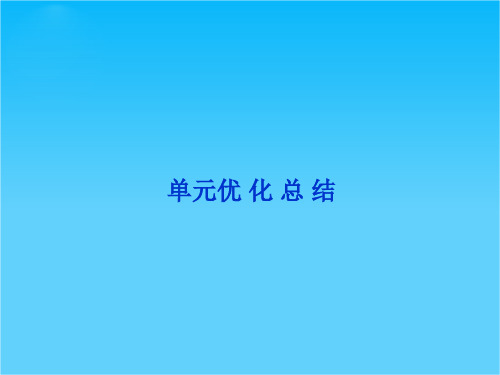 单元优 化 总 结